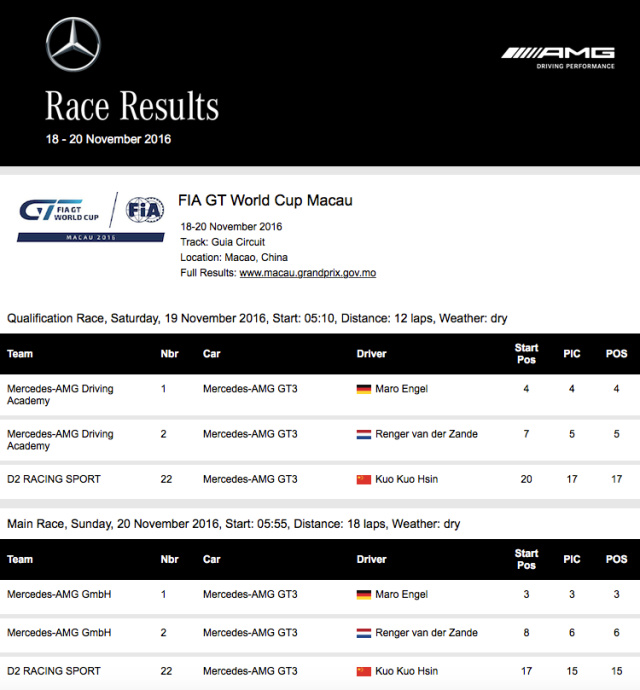 AMG
DRIVING PERFORMANCE

Race Results
18 - 20 November 2016

GT FIA GT WORLD CUP MACAU 2016 FIA

FIA GT World Cup Macau
18-20 November 2016
Track: Guia Circuit
Location: Macao, China
Full Results: www.macau.grandprix.gov.mo

Qualification Race, Saturday, 19 November 2016, Start: 05:10, Distance: 12 laps, Weather: dry

| Team | Nbr | Car | Driver | Start Pos | PIC | POS |
|---|---|---|---|---|---|---|
| Mercedes-AMG Driving Academy | 1 | Mercedes-AMG GT3 | Maro Engel | 4 | 4 | 4 |
| Mercedes-AMG Driving Academy | 2 | Mercedes-AMG GT3 | Renger van der Zande | 7 | 5 | 5 |
| D2 RACING SPORT | 22 | Mercedes-AMG GT3 | Kuo Kuo Hsin | 20 | 17 | 17 |

Main Race, Sunday, 20 November 2016, Start: 05:55, Distance: 18 laps, Weather: dry

| Team | Nbr | Car | Driver | Start Pos | PIC | POS |
|---|---|---|---|---|---|---|
| Mercedes-AMG GmbH | 1 | Mercedes-AMG GT3 | Maro Engel | 3 | 3 | 3 |
| Mercedes-AMG GmbH | 2 | Mercedes-AMG GT3 | Renger van der Zande | 8 | 6 | 6 |
| D2 RACING SPORT | 22 | Mercedes-AMG GT3 | Kuo Kuo Hsin | 17 | 15 | 15 |